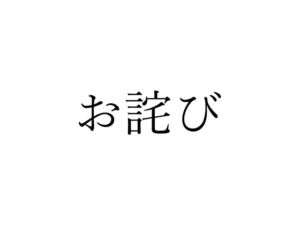 お詫び